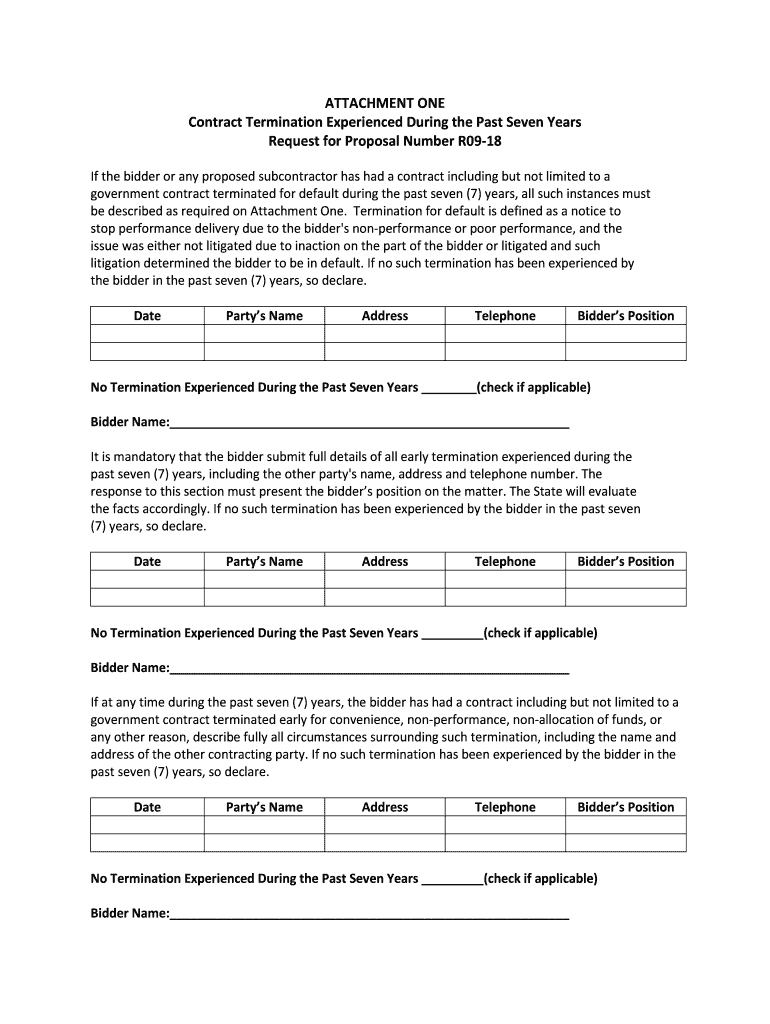 ATTACHMENT ONE
Contract Termination Experienced During the Past Seven Years
Request for Proposal Number R09-18

If the bidder or any proposed subcontractor has had a contract including but not limited to a government contract terminated for default during the past seven (7) years, all such instances must be described as required on Attachment One. Termination for default is defined as a notice to stop performance delivery due to the bidder's non-performance or poor performance, and the issue was either not litigated due to inaction on the part of the bidder or litigated and such litigation determined the bidder to be in default. If no such termination has been experienced by the bidder in the past seven (7) years, so declare.

| Date | Party's Name | Address | Telephone | Bidder's Position |
|---|---|---|---|---|
| | | | | |
| | | | | |

No Termination Experienced During the Past Seven Years ________(check if applicable)

Bidder Name:____________________________________________________________

It is mandatory that the bidder submit full details of all early termination experienced during the past seven (7) years, including the other party's name, address and telephone number. The response to this section must present the bidder's position on the matter. The State will evaluate the facts accordingly. If no such termination has been experienced by the bidder in the past seven (7) years, so declare.

| Date | Party's Name | Address | Telephone | Bidder's Position |
|---|---|---|---|---|
| | | | | |
| | | | | |

No Termination Experienced During the Past Seven Years _________(check if applicable)

Bidder Name:____________________________________________________________

If at any time during the past seven (7) years, the bidder has had a contract including but not limited to a government contract terminated early for convenience, non-performance, non-allocation of funds, or any other reason, describe fully all circumstances surrounding such termination, including the name and address of the other contracting party. If no such termination has been experienced by the bidder in the past seven (7) years, so declare.

| Date | Party's Name | Address | Telephone | Bidder's Position |
|---|---|---|---|---|
| | | | | |
| | | | | |

No Termination Experienced During the Past Seven Years _________(check if applicable)

Bidder Name:____________________________________________________________